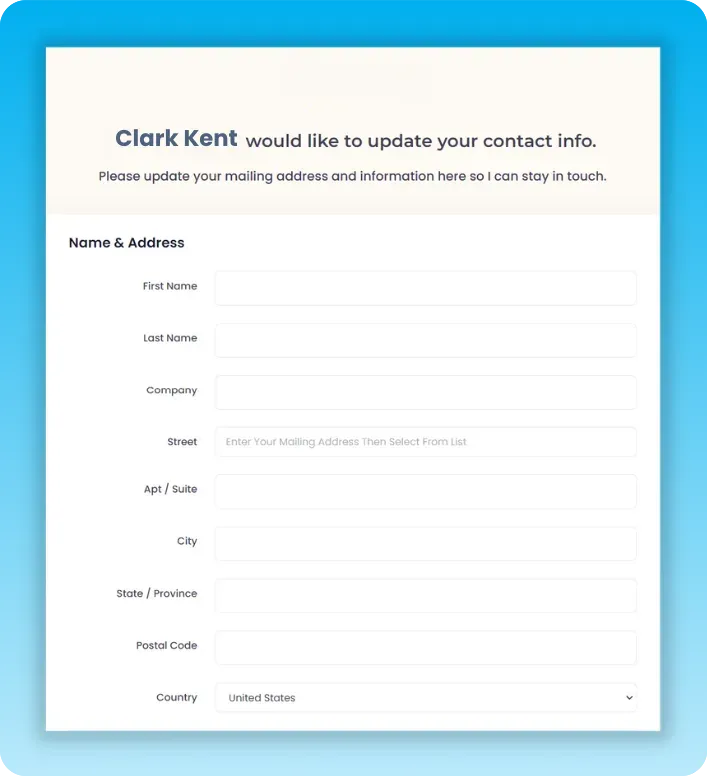 Clark Kent would like to update your contact info.

Please update your mailing address and information here so I can stay in touch.

Name & Address

First Name

Last Name

Company

Street Enter Your Mailing Address Then Select From List

Apt / Suite

City

State / Province

Postal Code

Country United States